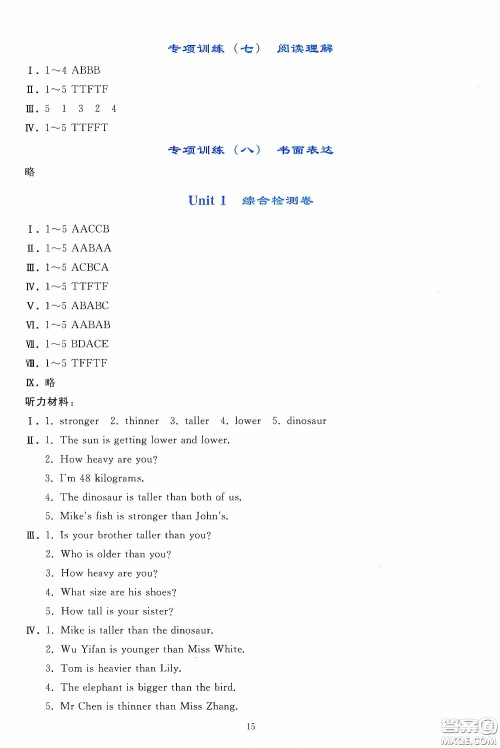 专项训练（七） 阅读理解

Ⅰ. 1～4 ABBB
Ⅱ. 1～5 TTFTF
Ⅲ. 5 1 3 2 4
Ⅳ. 1～5 TTFFT

专项训练（八） 书面表达

略

Unit 1 综合检测卷

Ⅰ. 1～5 AACCB
Ⅱ. 1～5 AABAA
Ⅲ. 1～5 ACBCA
Ⅳ. 1～5 TTFTF
Ⅴ. 1～5 ABABC
Ⅵ. 1～5 AABAB
Ⅶ. 1～5 BDACE
Ⅷ. 1～5 TFFTF
Ⅸ. 略

听力材料：

Ⅰ. 1. stronger 2. thinner 3. taller 4. lower 5. dinosaur
Ⅱ. 1. The sun is getting lower and lower.
2. How heavy are you?
3. I'm 48 kilograms.
4. The dinosaur is taller than both of us.
5. Mike's fish is stronger than John's.
Ⅲ. 1. Is your brother taller than you?
2. Who is older than you?
3. How heavy are you?
4. What size are his shoes?
5. How tall is your sister?
Ⅳ. 1. Mike is taller than the dinosaur.
2. Wu Yifan is younger than Miss White.
3. Tom is heavier than Lily.
4. The elephant is bigger than the bird.
5. Mr Chen is thinner than Miss Zhang.

15

答案圈 MXQE.COM